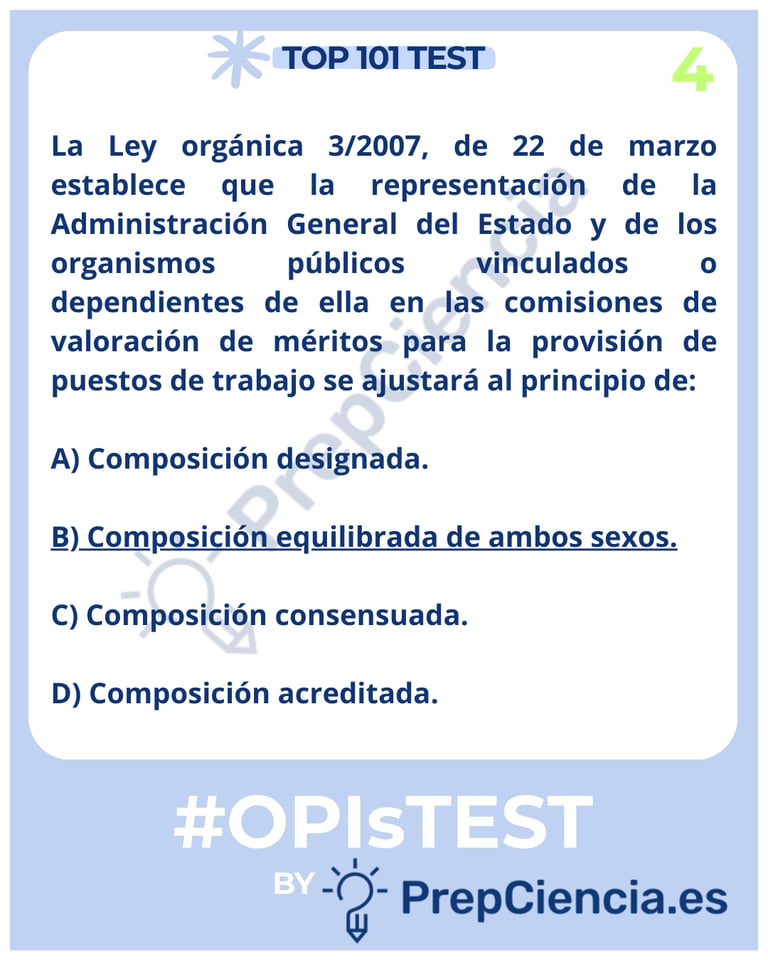 TOP 101 TEST

4

La Ley orgánica 3/2007, de 22 de marzo establece que la representación de la Administración General del Estado y de los organismos públicos vinculados o dependientes de ella en las comisiones de valoración de méritos para la provisión de puestos de trabajo se ajustará al principio de:

A) Composición designada.

B) Composición equilibrada de ambos sexos.

C) Composición consensuada.

D) Composición acreditada.

PrepCiencia

#OPIsTEST

BY PrepCiencia.es